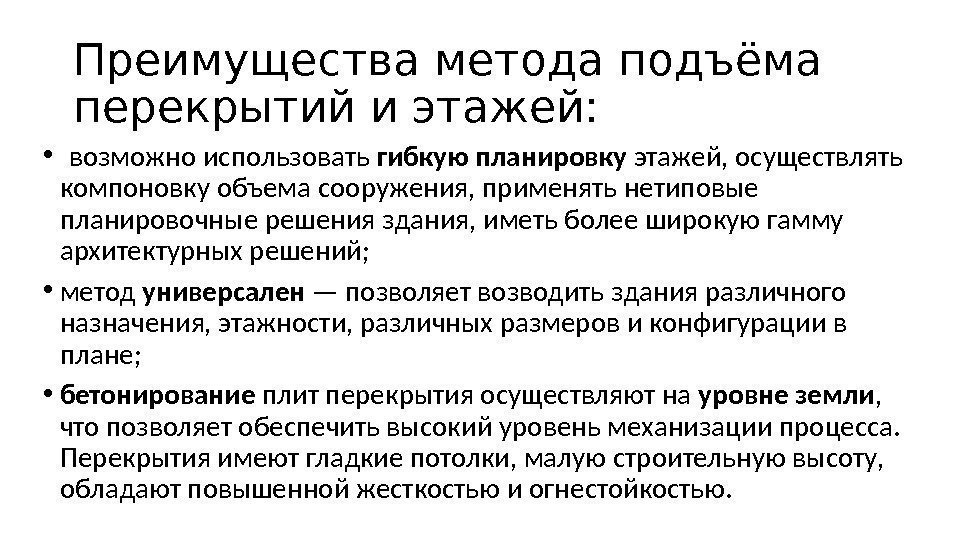 Преимущества метода подъёма перекрытий и этажей:

• возможно использовать гибкую планировку этажей, осуществлять компоновку объема сооружения, применять нетиповые планировочные решения здания, иметь более широкую гамму архитектурных решений;

• метод универсален — позволяет возводить здания различного назначения, этажности, различных размеров и конфигурации в плане;

• бетонирование плит перекрытия осуществляют на уровне земли, что позволяет обеспечить высокий уровень механизации процесса. Перекрытия имеют гладкие потолки, малую строительную высоту, обладают повышенной жесткостью и огнестойкостью.